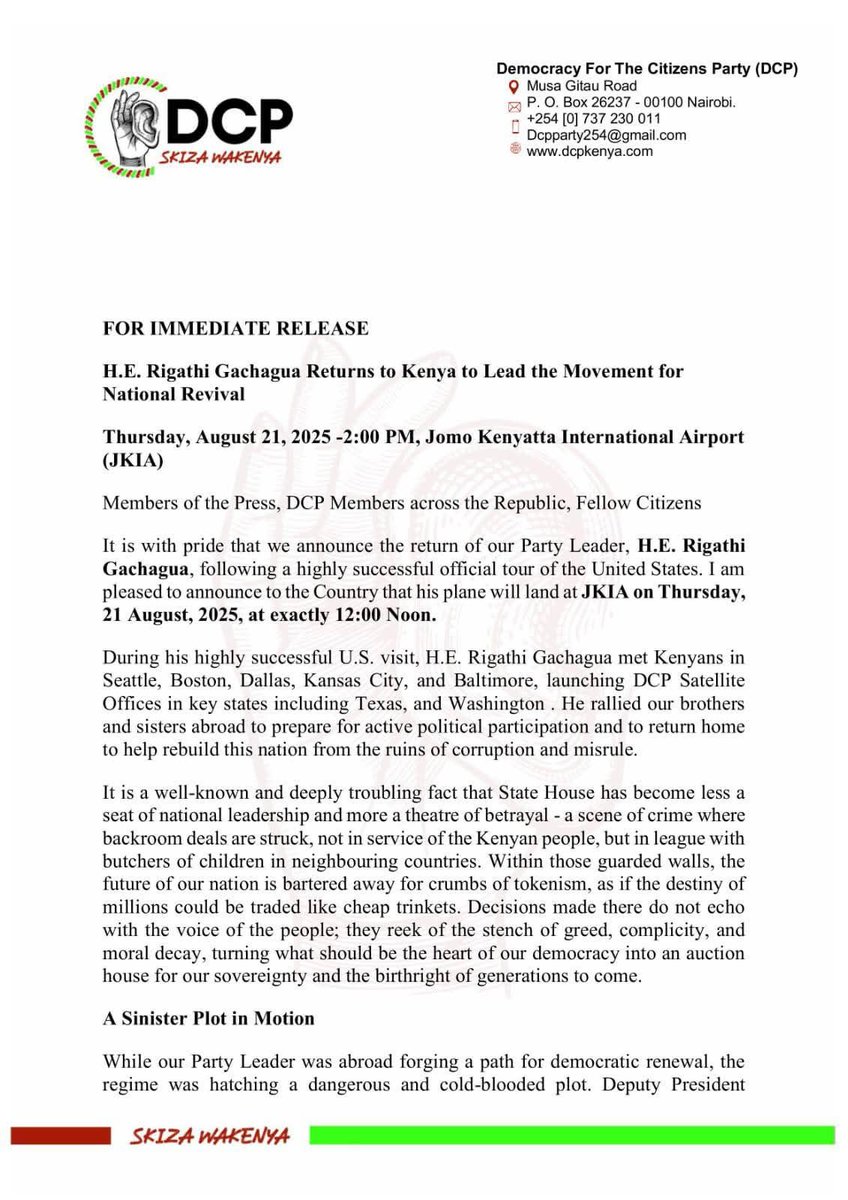 DCP
SKIZA WAKENYA

Democracy For The Citizens Party (DCP)
Musa Gitau Road
P. O. Box 26237 - 00100 Nairobi.
+254 [0] 737 230 011
Dcpparty254@gmail.com
www.dcpkenya.com

FOR IMMEDIATE RELEASE

H.E. Rigathi Gachagua Returns to Kenya to Lead the Movement for National Revival

Thursday, August 21, 2025 -2:00 PM, Jomo Kenyatta International Airport (JKIA)

Members of the Press, DCP Members across the Republic, Fellow Citizens

It is with pride that we announce the return of our Party Leader, H.E. Rigathi Gachagua, following a highly successful official tour of the United States. I am pleased to announce to the Country that his plane will land at JKIA on Thursday, 21 August, 2025, at exactly 12:00 Noon.

During his highly successful U.S. visit, H.E. Rigathi Gachagua met Kenyans in Seattle, Boston, Dallas, Kansas City, and Baltimore, launching DCP Satellite Offices in key states including Texas, and Washington . He rallied our brothers and sisters abroad to prepare for active political participation and to return home to help rebuild this nation from the ruins of corruption and misrule.

It is a well-known and deeply troubling fact that State House has become less a seat of national leadership and more a theatre of betrayal - a scene of crime where backroom deals are struck, not in service of the Kenyan people, but in league with butchers of children in neighbouring countries. Within those guarded walls, the future of our nation is bartered away for crumbs of tokenism, as if the destiny of millions could be traded like cheap trinkets. Decisions made there do not echo with the voice of the people; they reek of the stench of greed, complicity, and moral decay, turning what should be the heart of our democracy into an auction house for our sovereignty and the birthright of generations to come.

A Sinister Plot in Motion

While our Party Leader was abroad forging a path for democratic renewal, the regime was hatching a dangerous and cold-blooded plot. Deputy President

SKIZA WAKENYA